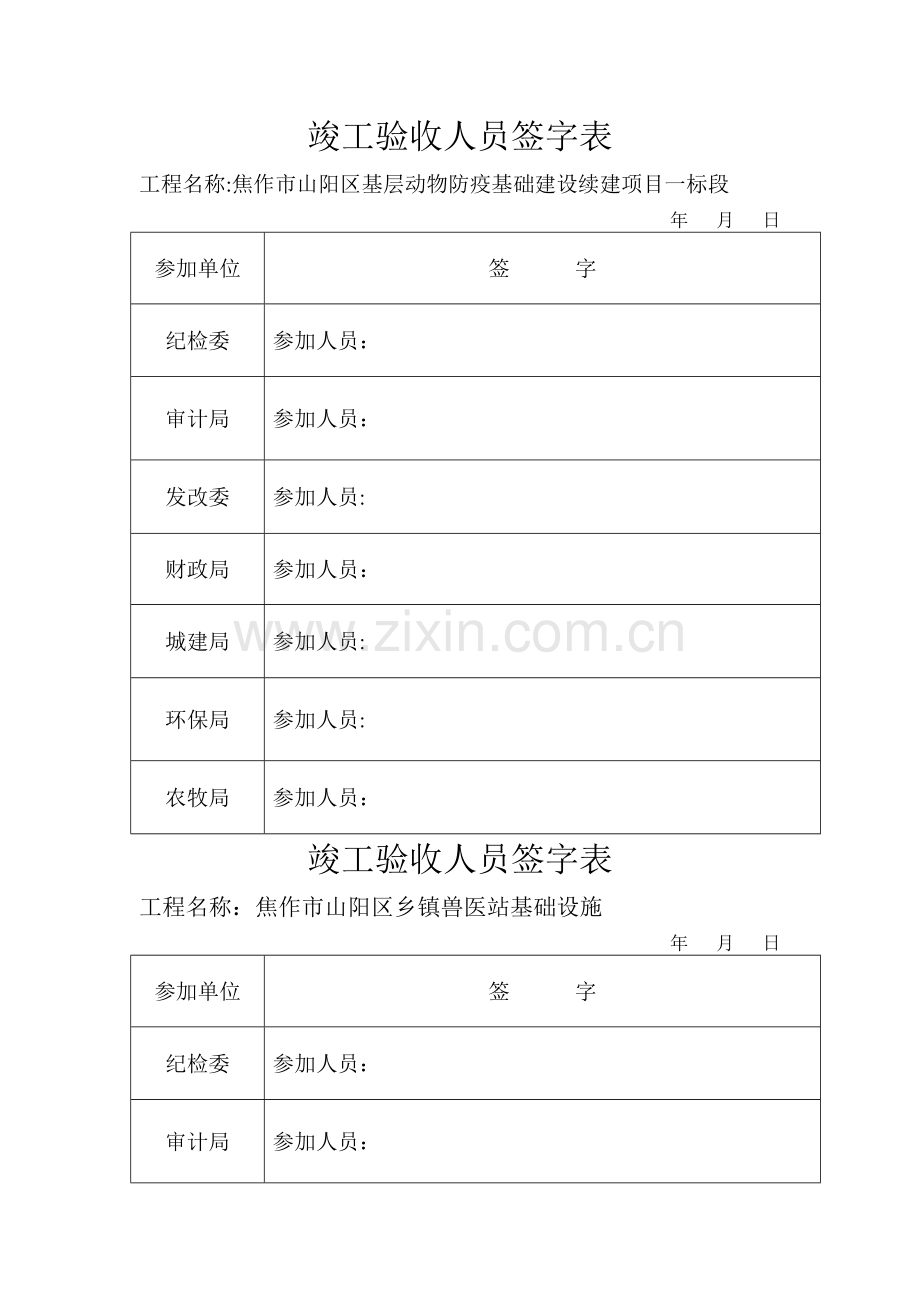 竣工验收人员签字表

工程名称:焦作市山阳区基层动物防疫基础建设续建项目一标段

年 月 日

| 参加单位 | 签 字 |
|---|---|
| 纪检委 | 参加人员： |
| 审计局 | 参加人员： |
| 发改委 | 参加人员: |
| 财政局 | 参加人员： |
| 城建局 | 参加人员: |
| 环保局 | 参加人员: |
| 农牧局 | 参加人员： |

竣工验收人员签字表

工程名称：焦作市山阳区乡镇兽医站基础设施

年 月 日

| 参加单位 | 签 字 |
|---|---|
| 纪检委 | 参加人员： |
| 审计局 | 参加人员： |

www.zixin.com.cn